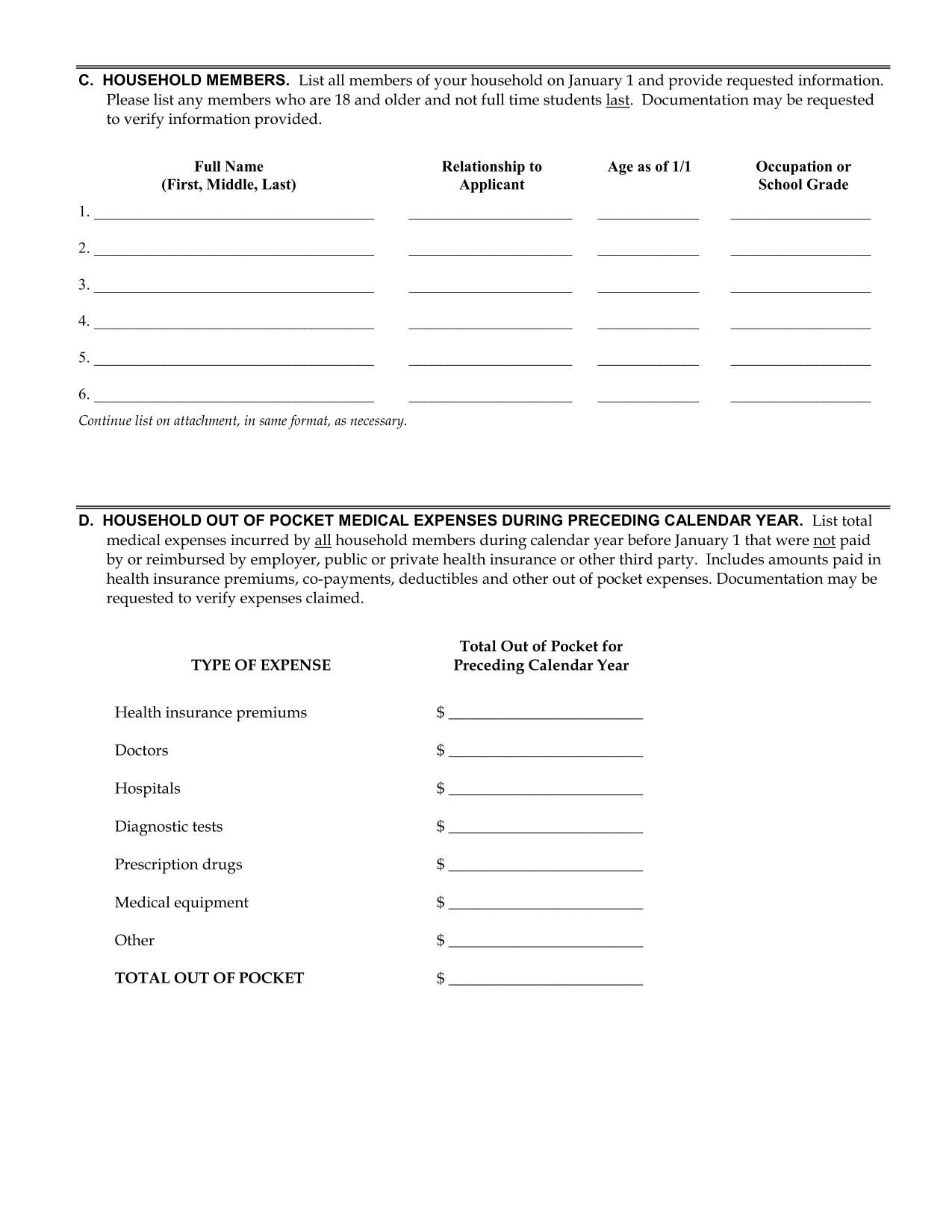 C. HOUSEHOLD MEMBERS. List all members of your household on January 1 and provide requested information. Please list any members who are 18 and older and not full time students last. Documentation may be requested to verify information provided.

| Full Name (First, Middle, Last) | Relationship to Applicant | Age as of 1/1 | Occupation or School Grade |
|---|---|---|---|
| 1. ______ | ______ | ______ | ______ |
| 2. ______ | ______ | ______ | ______ |
| 3. ______ | ______ | ______ | ______ |
| 4. ______ | ______ | ______ | ______ |
| 5. ______ | ______ | ______ | ______ |
| 6. ______ | ______ | ______ | ______ |

Continue list on attachment, in same format, as necessary.

D. HOUSEHOLD OUT OF POCKET MEDICAL EXPENSES DURING PRECEDING CALENDAR YEAR. List total medical expenses incurred by all household members during calendar year before January 1 that were not paid by or reimbursed by employer, public or private health insurance or other third party. Includes amounts paid in health insurance premiums, co-payments, deductibles and other out of pocket expenses. Documentation may be requested to verify expenses claimed.

| TYPE OF EXPENSE | Total Out of Pocket for Preceding Calendar Year |
|---|---|
| Health insurance premiums | $ ______ |
| Doctors | $ ______ |
| Hospitals | $ ______ |
| Diagnostic tests | $ ______ |
| Prescription drugs | $ ______ |
| Medical equipment | $ ______ |
| Other | $ ______ |
| TOTAL OUT OF POCKET | $ ______ |